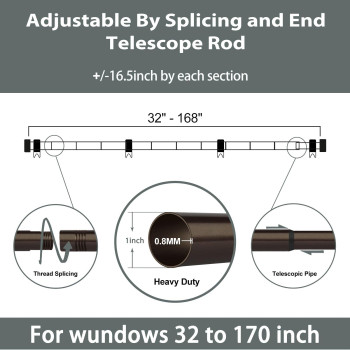 Adjustable By Splicing and End Telescope Rod

+/-16.5inch by each section

32" - 168"

Thread Splicing

1inch

0.8MM

Heavy Duty

Telescopic Pipe

For wundows 32 to 170 inch